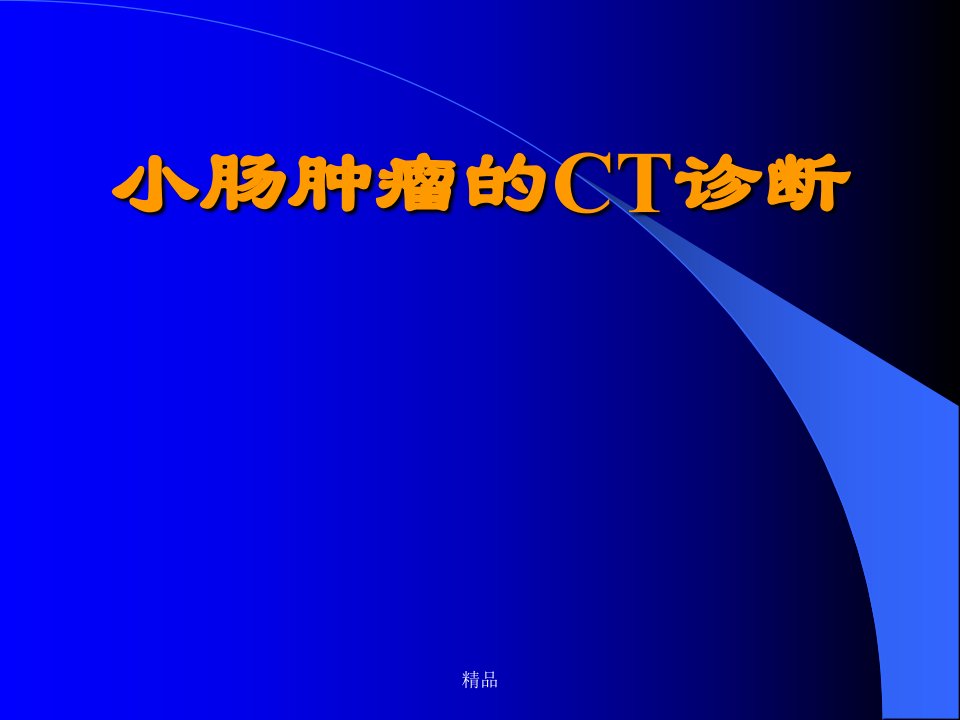 小肠肿瘤的CT诊断

精品